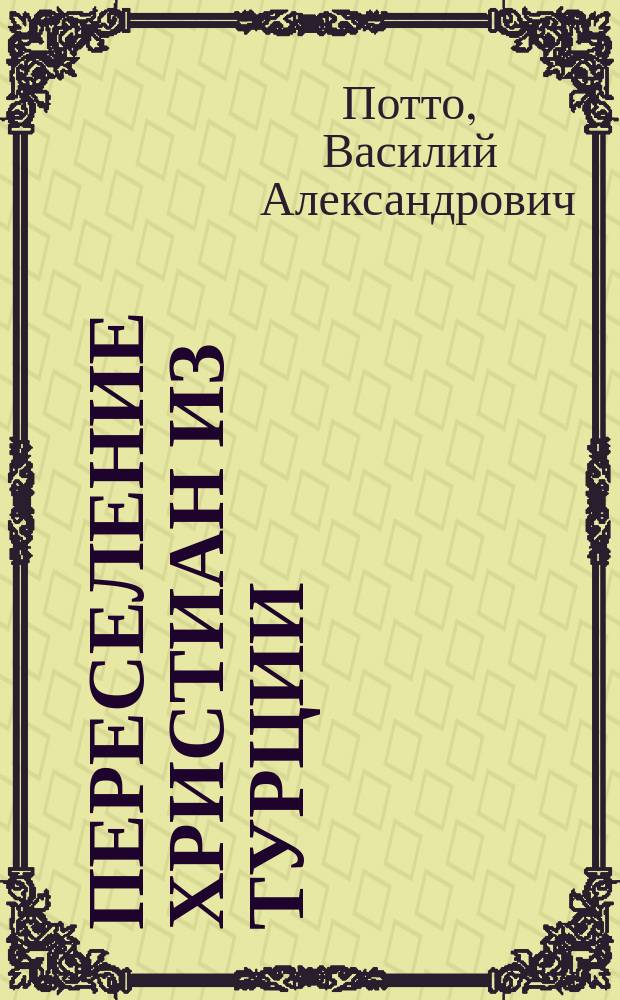 Потто, Василий Александрович

ПЕРЕСЕЛЕНИЕ ХРИСТИАН ИЗ ТУРЦИИ